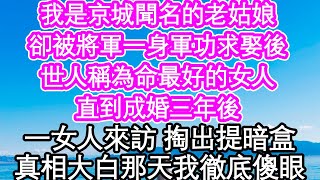 我是京城聞名的老姑娘
卻被將軍一身軍功求娶後
世人稱為命最好的女人
直到成婚三年後
一女人來訪 掏出提暗盒
真相大白那天我徹底傻眼